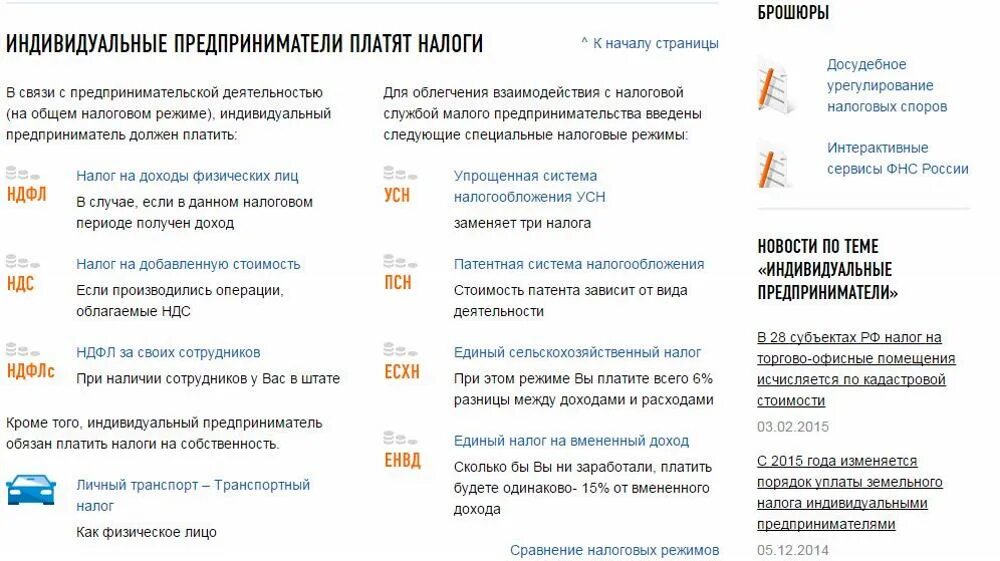 ИНДИВИДУАЛЬНЫЕ ПРЕДПРИНИМАТЕЛИ ПЛАТЯТ НАЛОГИ

^ К началу страницы

В связи с предпринимательской деятельностью (на общем налоговом режиме), индивидуальный предприниматель должен платить:

НДФЛ
Налог на доходы физических лиц
В случае, если в данном налоговом периоде получен доход

НДС
Налог на добавленную стоимость
Если производились операции, облагаемые НДС

НДФЛс
НДФЛ за своих сотрудников
При наличии сотрудников у Вас в штате

Кроме того, индивидуальный предприниматель обязан платить налоги на собственность.

Личный транспорт – Транспортный налог
Как физическое лицо

Для облегчения взаимодействия с налоговой службой малого предпринимательства введены следующие специальные налоговые режимы:

УСН
Упрощенная система налогообложения УСН
заменяет три налога

ПСН
Патентная система налогообложения
Стоимость патента зависит от вида деятельности

ЕСХН
Единый сельскохозяйственный налог
При этом режиме Вы платите всего 6% разницы между доходами и расходами

ЕНВД
Единый налог на вмененный доход
Сколько бы Вы ни заработали, платить будете одинаково- 15% от вмененного дохода

Сравнение налоговых режимов

БРОШЮРЫ

Досудебное урегулирование налоговых споров

Интерактивные сервисы ФНС России

НОВОСТИ ПО ТЕМЕ «ИНДИВИДУАЛЬНЫЕ ПРЕДПРИНИМАТЕЛИ»

В 28 субъектах РФ налог на торгово-офисные помещения исчисляется по кадастровой стоимости
03.02.2015

С 2015 года изменяется порядок уплаты земельного налога индивидуальными предпринимателями
05.12.2014